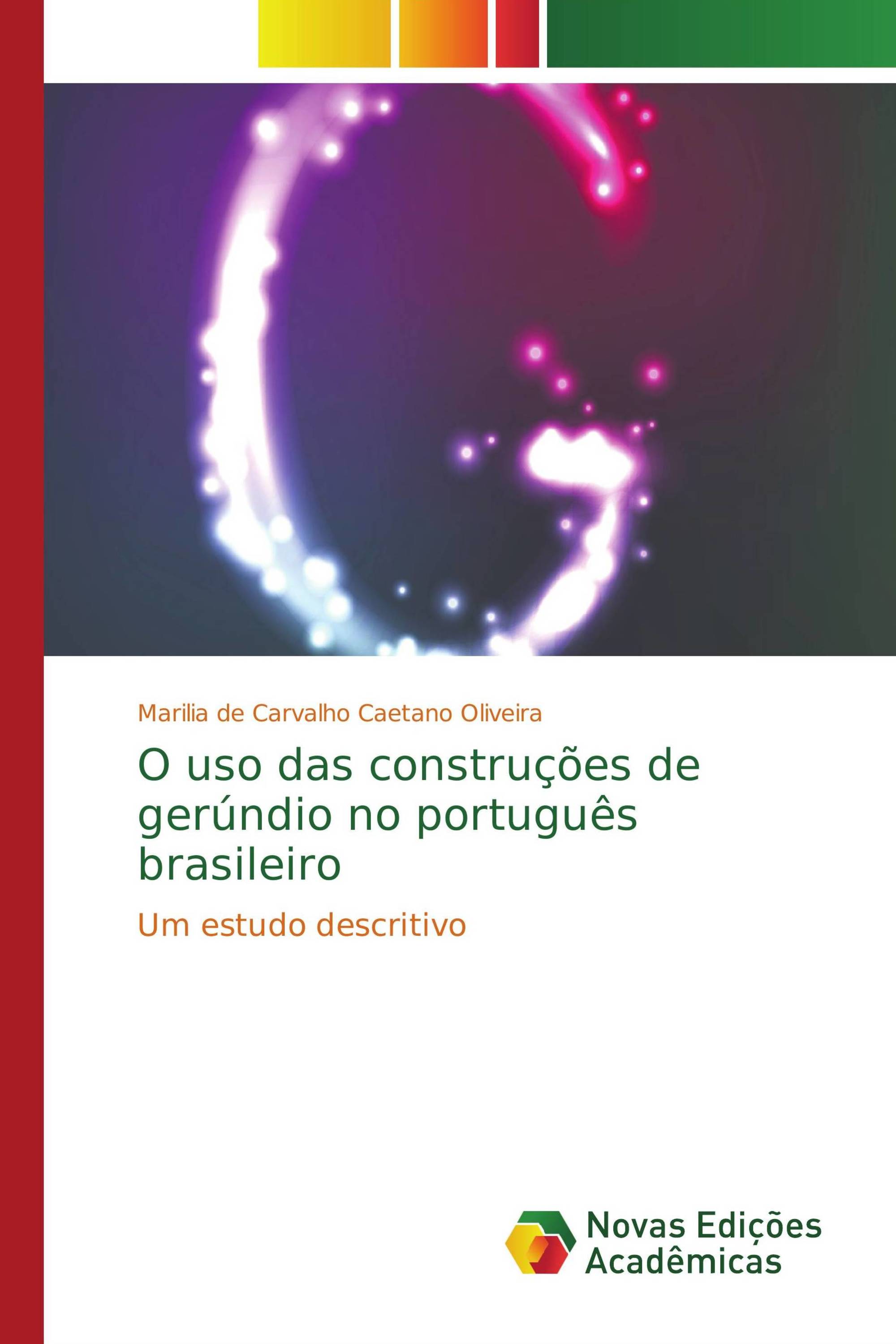 Marilia de Carvalho Caetano Oliveira

O uso das construções de gerúndio no português brasileiro

Um estudo descritivo

Novas Edições Acadêmicas